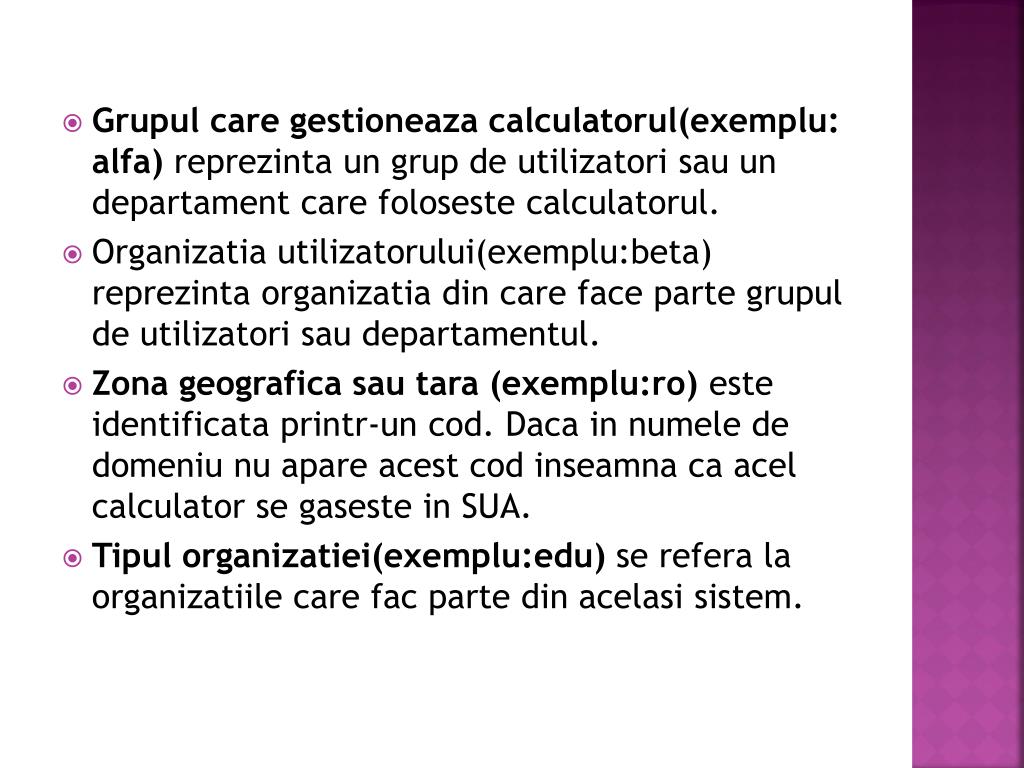 Grupul care gestioneaza calculatorul(exemplu: alfa) reprezinta un grup de utilizatori sau un departament care foloseste calculatorul.

Organizatia utilizatorului(exemplu:beta) reprezinta organizatia din care face parte grupul de utilizatori sau departamentul.

Zona geografica sau tara (exemplu:ro) este identificata printr-un cod. Daca in numele de domeniu nu apare acest cod inseamna ca acel calculator se gaseste in SUA.

Tipul organizatiei(exemplu:edu) se refera la organizatiile care fac parte din acelasi sistem.